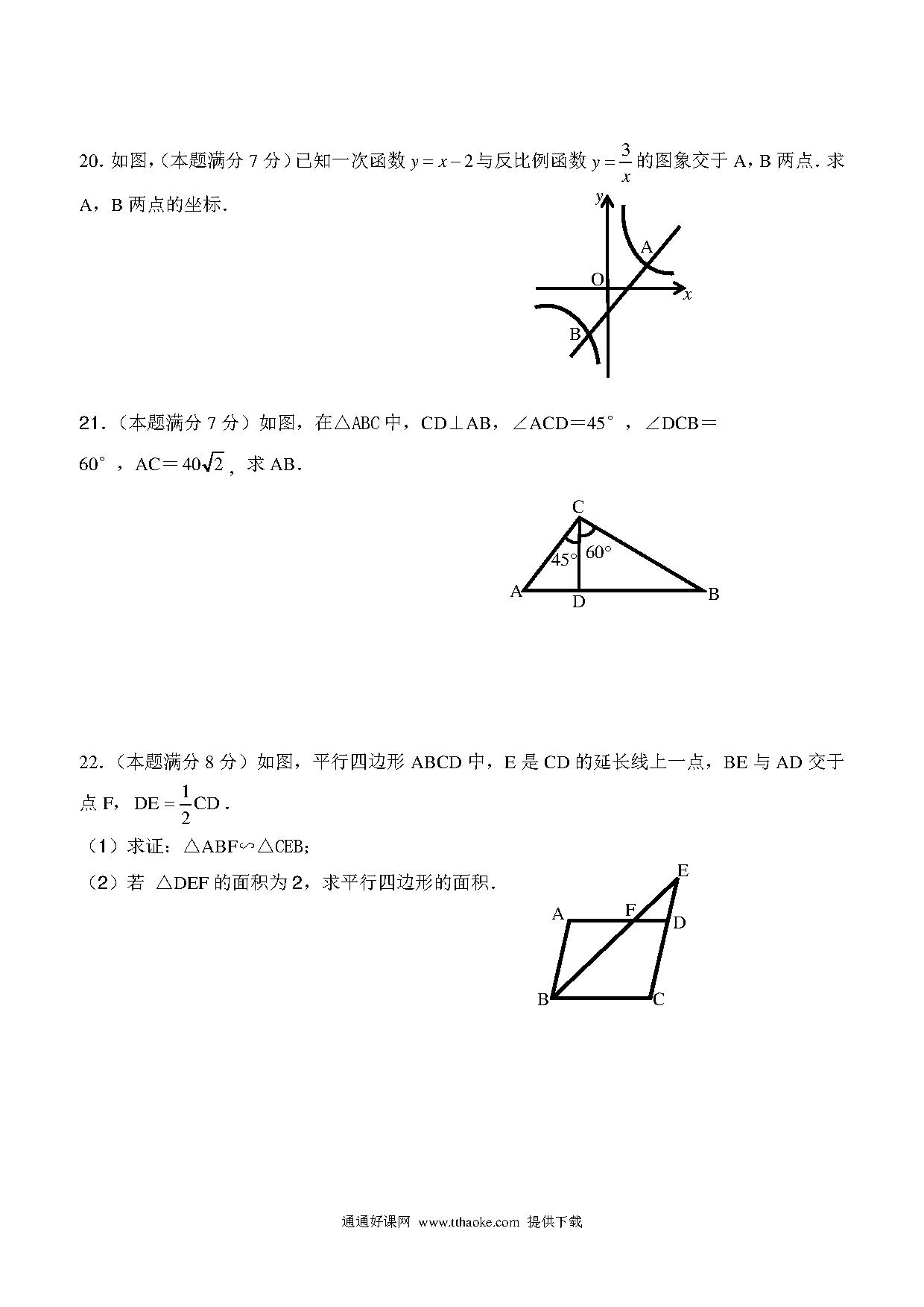 20. 如图,（本题满分 7 分）已知一次函数 $y=x-2$ 与反比例函数 $y=\frac{3}{x}$ 的图象交于 A，B 两点. 求 A，B 两点的坐标.

y
A
O
x
B

21.（本题满分 7 分）如图，在△ABC 中，CD⊥AB，∠ACD＝45°，∠DCB＝60°，AC＝$40\sqrt{2}$，求 AB.

C
45°
60°
A
D
B

22.（本题满分 8 分）如图，平行四边形 ABCD 中，E 是 CD 的延长线上一点，BE 与 AD 交于点 F，$DE=\frac{1}{2}CD$.

（1）求证：△ABF∽△CEB;

（2）若 △DEF 的面积为 2，求平行四边形的面积.

E
A
F
D
B
C

通通好课网 www.tthaoke.com 提供下载